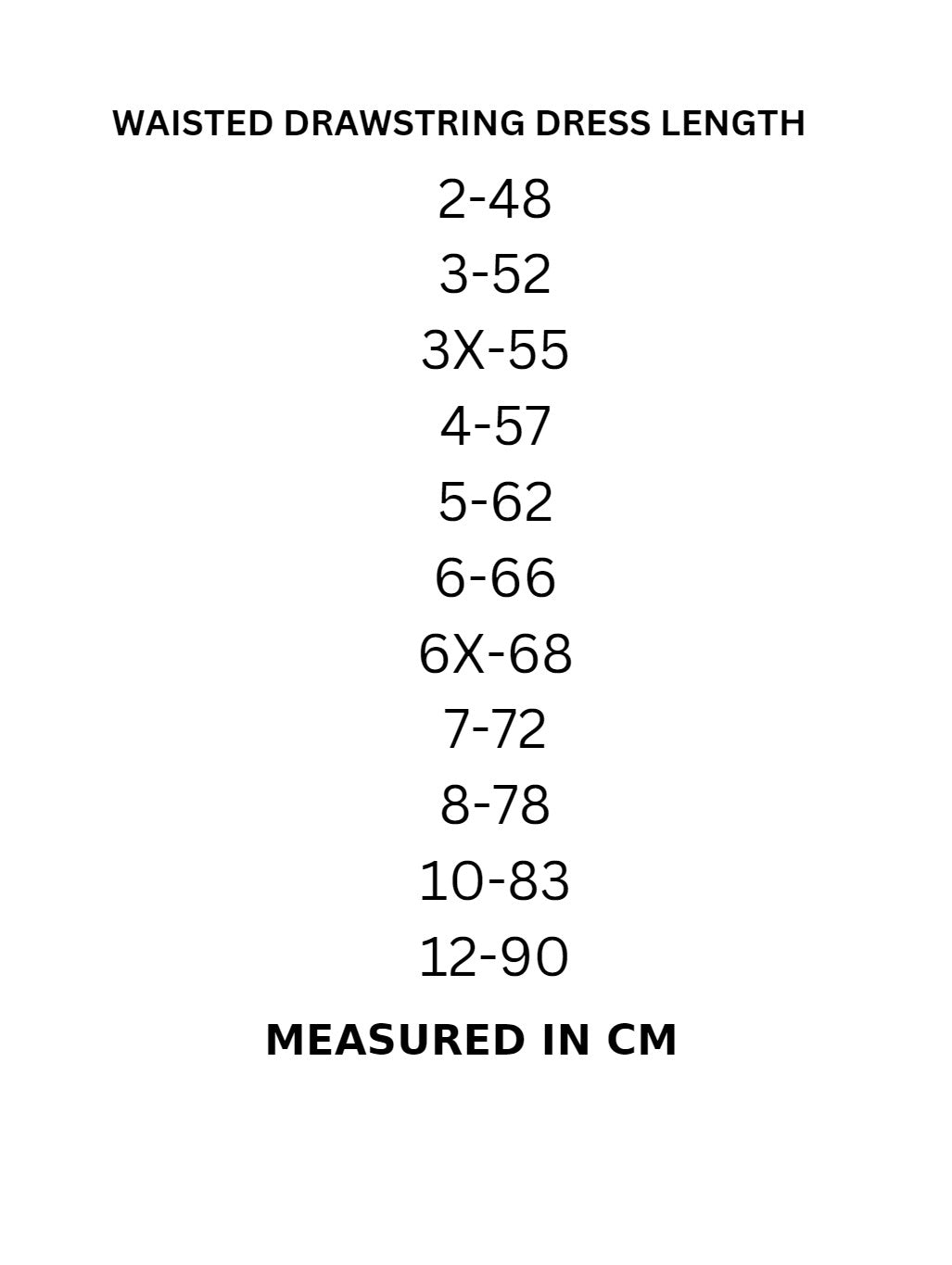 WAISTED DRAWSTRING DRESS LENGTH

2-48
3-52
3X-55
4-57
5-62
6-66
6X-68
7-72
8-78
10-83
12-90

MEASURED IN CM